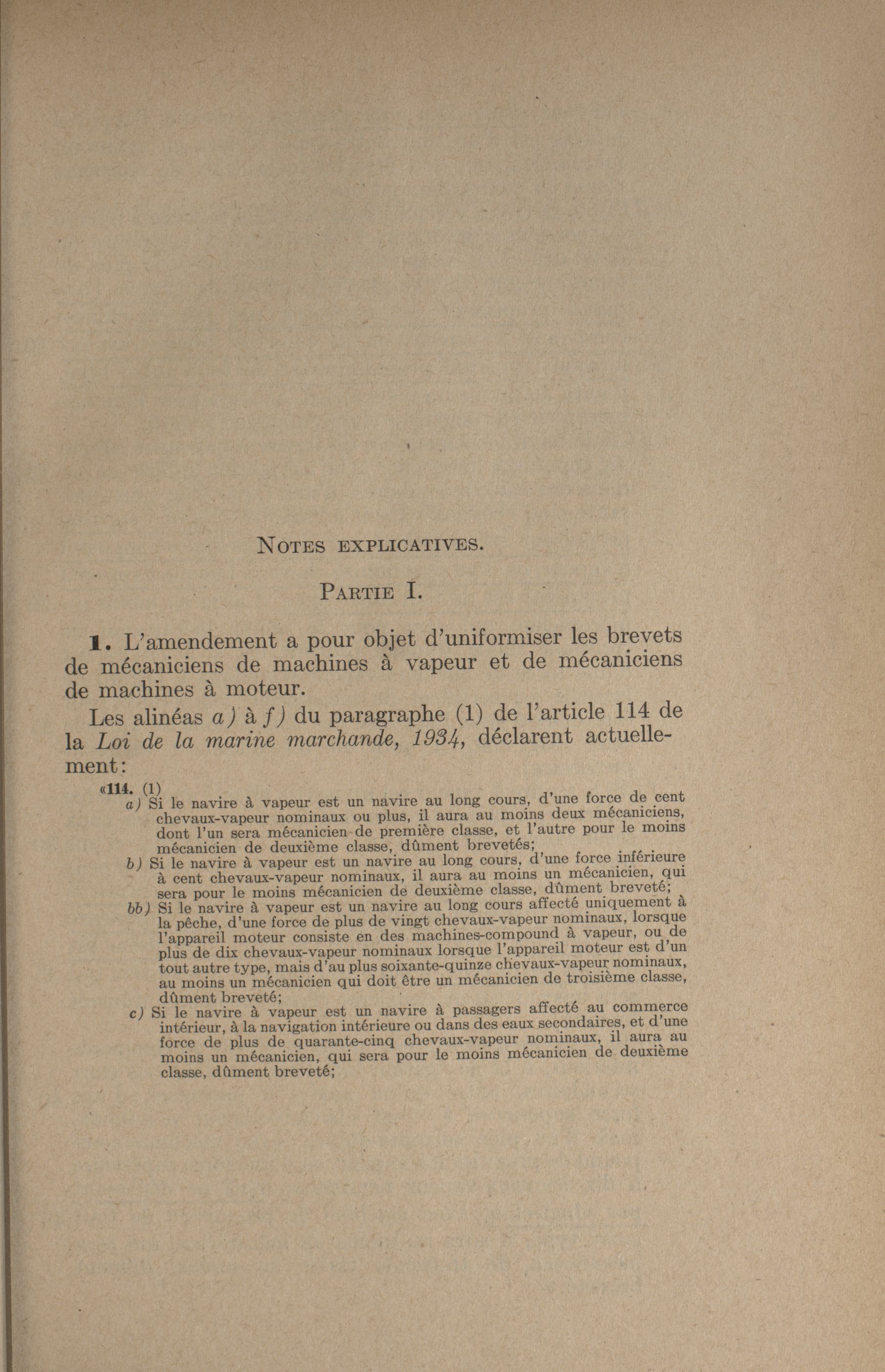 NOTES EXPLICATIVES.

PARTIE I.

1. L'amendement a pour objet d'uniformiser les brevets de mécaniciens de machines à vapeur et de mécaniciens de machines à moteur.

Les alinéas a) à f) du paragraphe (1) de l'article 114 de la Loi de la marine marchande, 1934, déclarent actuellement:

«114. (1)
a) Si le navire à vapeur est un navire au long cours, d'une force de cent chevaux-vapeur nominaux ou plus, il aura au moins deux mécaniciens, dont l'un sera mécanicien de première classe, et l'autre pour le moins mécanicien de deuxième classe, dûment brevetés;
b) Si le navire à vapeur est un navire au long cours, d'une force inférieure à cent chevaux-vapeur nominaux, il aura au moins un mécanicien, qui sera pour le moins mécanicien de deuxième classe, dûment breveté;
bb) Si le navire à vapeur est un navire au long cours affecté uniquement à la pêche, d'une force de plus de vingt chevaux-vapeur nominaux, lorsque l'appareil moteur consiste en des machines-compound à vapeur, ou de plus de dix chevaux-vapeur nominaux lorsque l'appareil moteur est d'un tout autre type, mais d'au plus soixante-quinze chevaux-vapeur nominaux, au moins un mécanicien qui doit être un mécanicien de troisième classe, dûment breveté;
c) Si le navire à vapeur est un navire à passagers affecté au commerce intérieur, à la navigation intérieure ou dans des eaux secondaires, et d'une force de plus de quarante-cinq chevaux-vapeur nominaux, il aura au moins un mécanicien, qui sera pour le moins mécanicien de deuxième classe, dûment breveté;